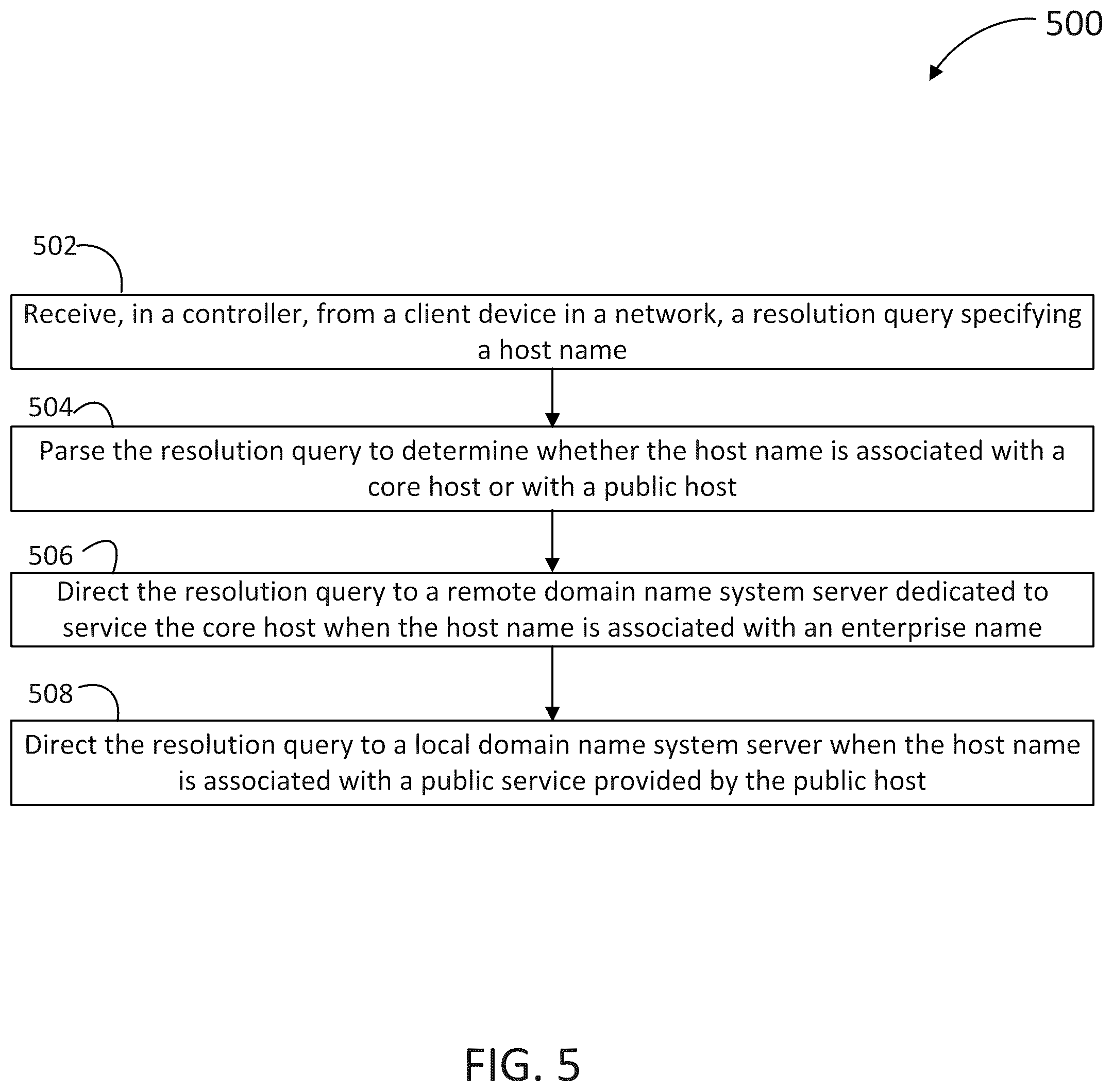 500

502

Receive, in a controller, from a client device in a network, a resolution query specifying a host name

504

Parse the resolution query to determine whether the host name is associated with a core host or with a public host

506

Direct the resolution query to a remote domain name system server dedicated to service the core host when the host name is associated with an enterprise name

508

Direct the resolution query to a local domain name system server when the host name is associated with a public service provided by the public host

FIG. 5